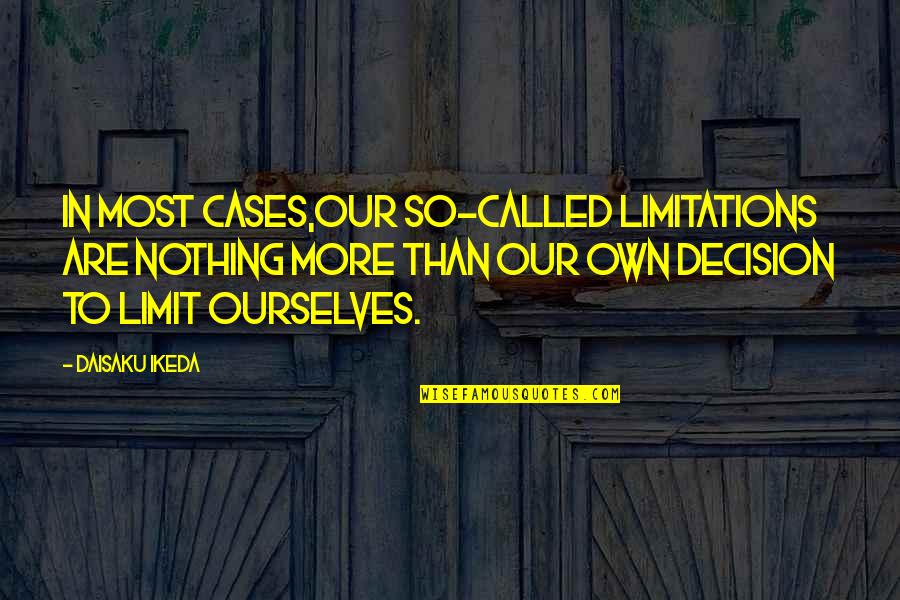 IN MOST CASES,OUR SO-CALLED LIMITATIONS ARE NOTHING MORE THAN OUR OWN DECISION TO LIMIT OURSELVES.

- DAISAKU IKEDA

WISEFAMOUSQUOTES.COM